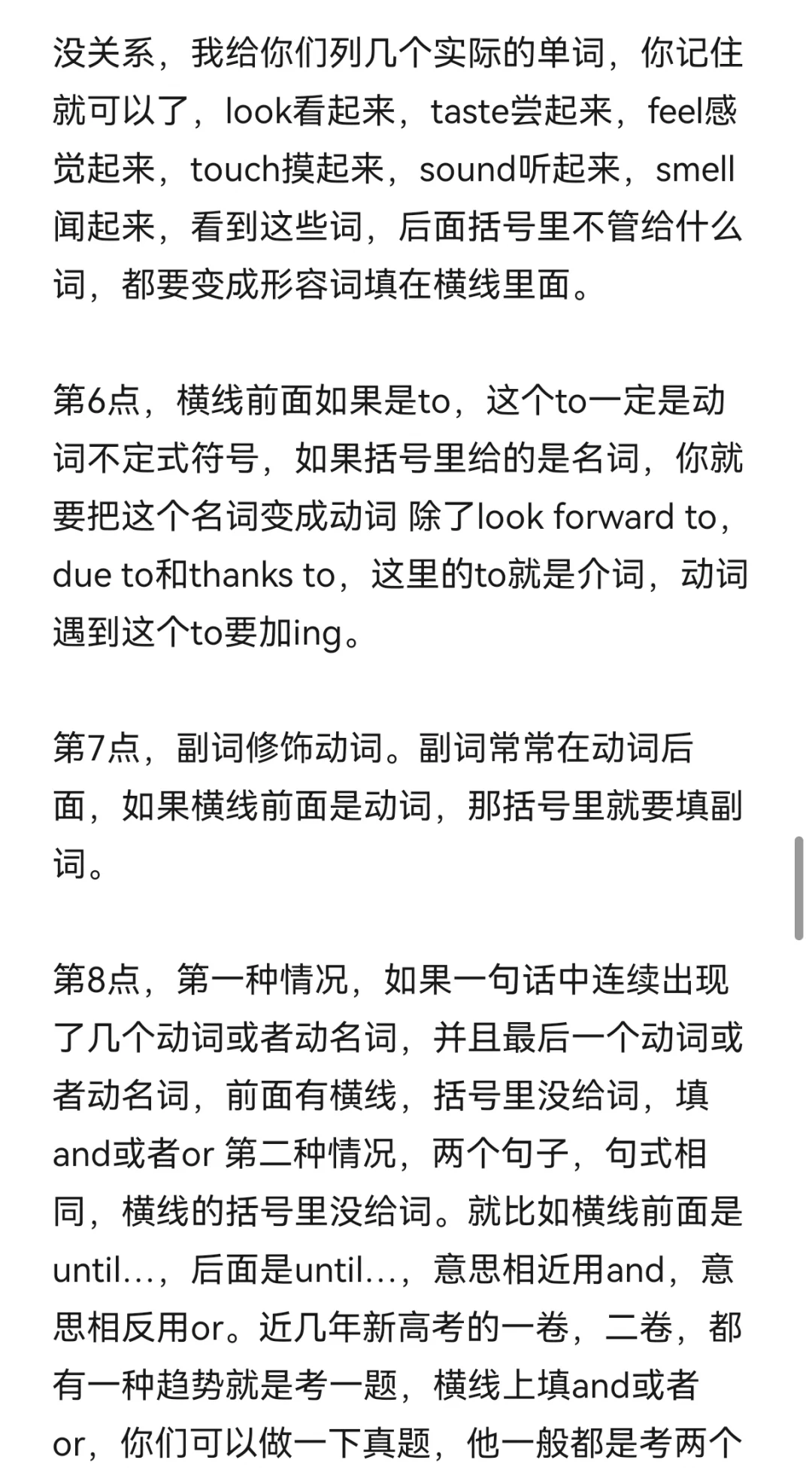 没关系，我给你们列几个实际的单词，你记住就可以了，look看起来，taste尝起来，feel感觉起来，touch摸起来，sound听起来，smell闻起来，看到这些词，后面括号里不管给什么词，都要变成形容词填在横线里面。

第6点，横线前面如果是to，这个to一定是动词不定式符号，如果括号里给的是名词，你就要把这个名词变成动词 除了look forward to，due to和thanks to，这里的to就是介词，动词遇到这个to要加ing。

第7点，副词修饰动词。副词常常在动词后面，如果横线前面是动词，那括号里就要填副词。

第8点，第一种情况，如果一句话中连续出现了几个动词或者动名词，并且最后一个动词或者动名词，前面有横线，括号里没给词，填and或者or 第二种情况，两个句子，句式相同，横线的括号里没给词。就比如横线前面是until...，后面是until...，意思相近用and，意思相反用or。近几年新高考的一卷，二卷，都有一种趋势就是考一题，横线上填and或者or，你们可以做一下真题，他一般都是考两个